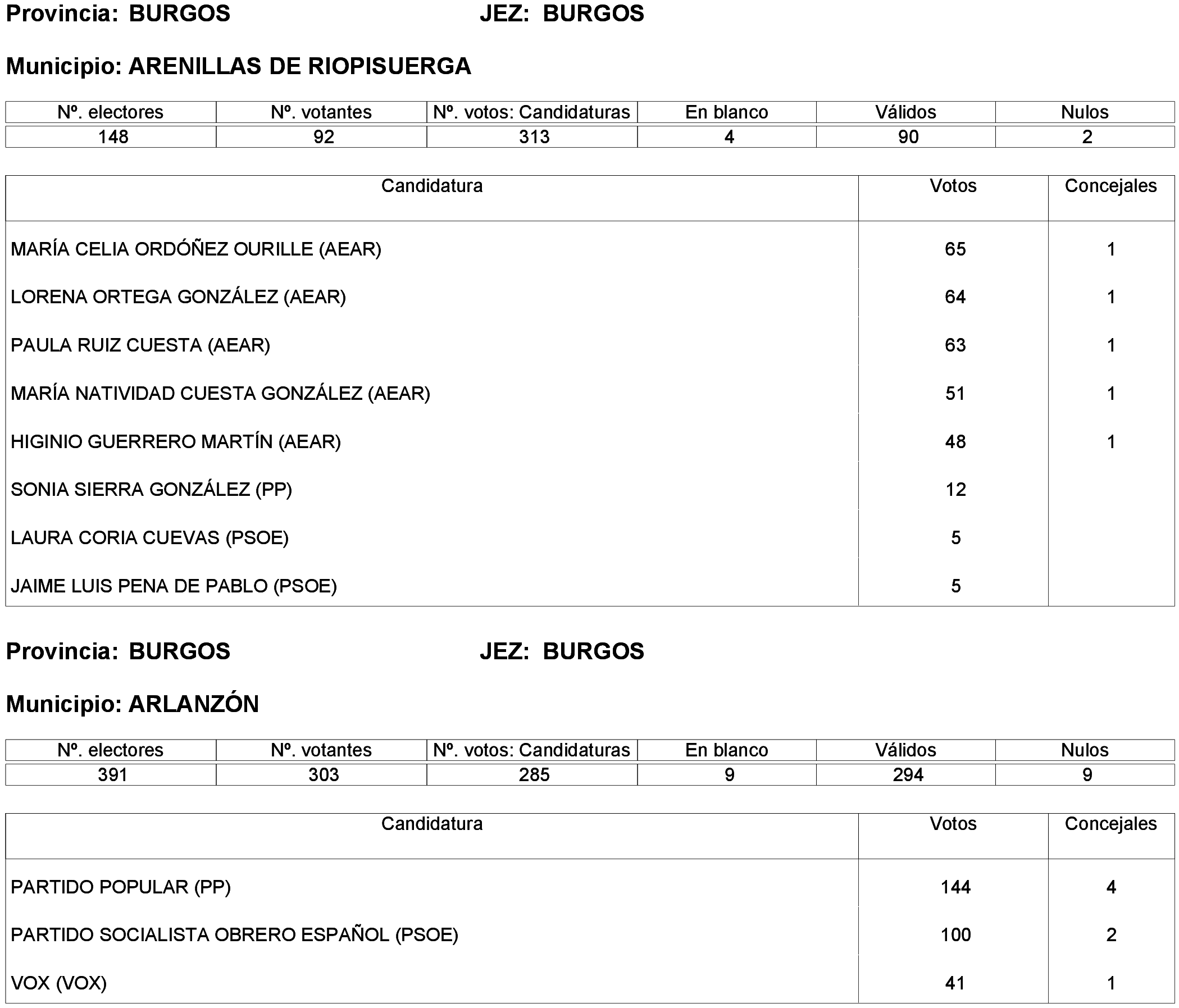 Provincia: BURGOS JEZ: BURGOS

Municipio: ARENILLAS DE RIOPISUERGA

| Nº. electores | Nº. votantes | Nº. votos: Candidaturas | En blanco | Válidos | Nulos |
|---|---|---|---|---|---|
| 148 | 92 | 313 | 4 | 90 | 2 |

| Candidatura | Votos | Concejales |
|---|---|---|
| MARÍA CELIA ORDÓÑEZ OURILLE (AEAR) | 65 | 1 |
| LORENA ORTEGA GONZÁLEZ (AEAR) | 64 | 1 |
| PAULA RUIZ CUESTA (AEAR) | 63 | 1 |
| MARÍA NATIVIDAD CUESTA GONZÁLEZ (AEAR) | 51 | 1 |
| HIGINIO GUERRERO MARTÍN (AEAR) | 48 | 1 |
| SONIA SIERRA GONZÁLEZ (PP) | 12 | |
| LAURA CORIA CUEVAS (PSOE) | 5 | |
| JAIME LUIS PENA DE PABLO (PSOE) | 5 | |

Provincia: BURGOS JEZ: BURGOS

Municipio: ARLANZÓN

| Nº. electores | Nº. votantes | Nº. votos: Candidaturas | En blanco | Válidos | Nulos |
|---|---|---|---|---|---|
| 391 | 303 | 285 | 9 | 294 | 9 |

| Candidatura | Votos | Concejales |
|---|---|---|
| PARTIDO POPULAR (PP) | 144 | 4 |
| PARTIDO SOCIALISTA OBRERO ESPAÑOL (PSOE) | 100 | 2 |
| VOX (VOX) | 41 | 1 |